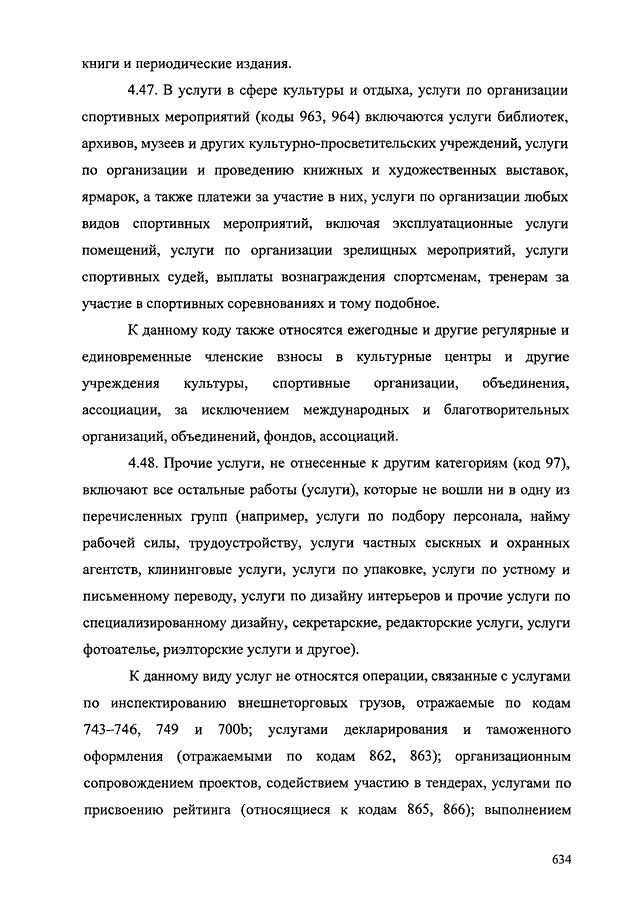 книги и периодические издания.

4.47. В услуги в сфере культуры и отдыха, услуги по организации спортивных мероприятий (коды 963, 964) включаются услуги библиотек, архивов, музеев и других культурно-просветительских учреждений, услуги по организации и проведению книжных и художественных выставок, ярмарок, а также платежи за участие в них, услуги по организации любых видов спортивных мероприятий, включая эксплуатационные услуги помещений, услуги по организации зрелищных мероприятий, услуги спортивных судей, выплаты вознаграждения спортсменам, тренерам за участие в спортивных соревнованиях и тому подобное.

К данному коду также относятся ежегодные и другие регулярные и единовременные членские взносы в культурные центры и другие учреждения культуры, спортивные организации, объединения, ассоциации, за исключением международных и благотворительных организаций, объединений, фондов, ассоциаций.

4.48. Прочие услуги, не отнесенные к другим категориям (код 97), включают все остальные работы (услуги), которые не вошли ни в одну из перечисленных групп (например, услуги по подбору персонала, найму рабочей силы, трудоустройству, услуги частных сыскных и охранных агентств, клининговые услуги, услуги по упаковке, услуги по устному и письменному переводу, услуги по дизайну интерьеров и прочие услуги по специализированному дизайну, секретарские, редакторские услуги, услуги фотоателье, риэлторские услуги и другое).

К данному виду услуг не относятся операции, связанные с услугами по инспектированию внешнеторговых грузов, отражаемые по кодам 743–746, 749 и 700b; услугами декларирования и таможенного оформления (отражаемыми по кодам 862, 863); организационным сопровождением проектов, содействием участию в тендерах, услугами по присвоению рейтинга (относящиеся к кодам 865, 866); выполнением

634